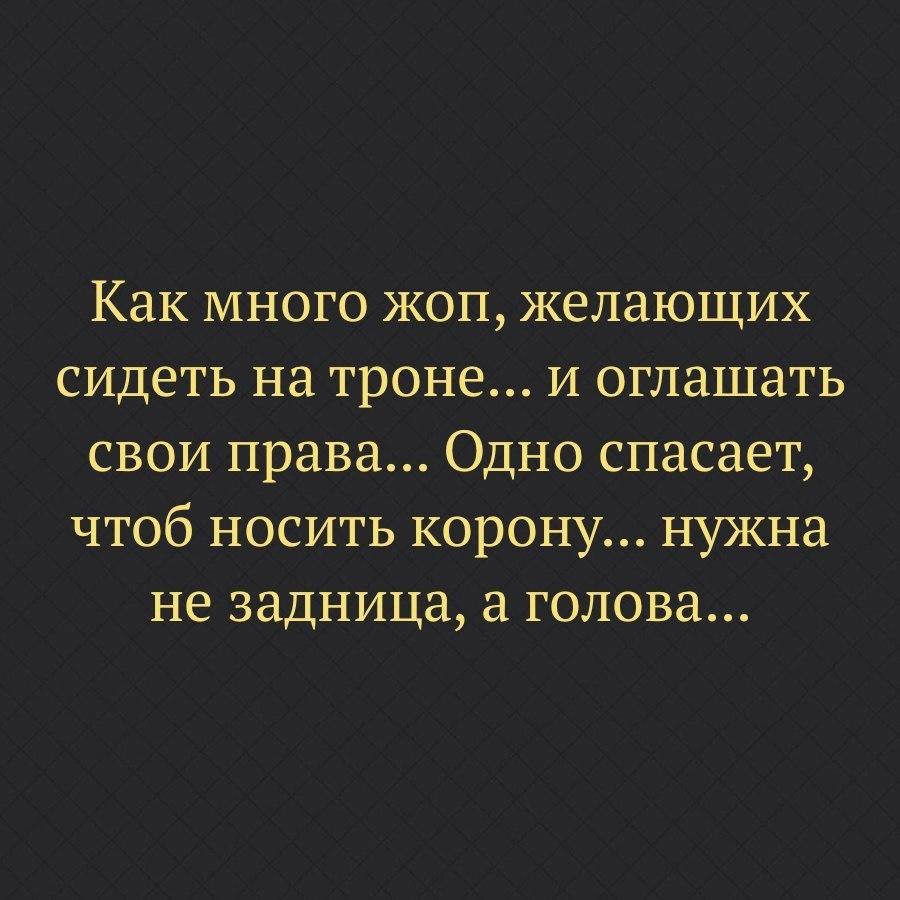 Как много жоп, желающих сидеть на троне… и оглашать свои права… Одно спасает, чтоб носить корону… нужна не задница, а голова…